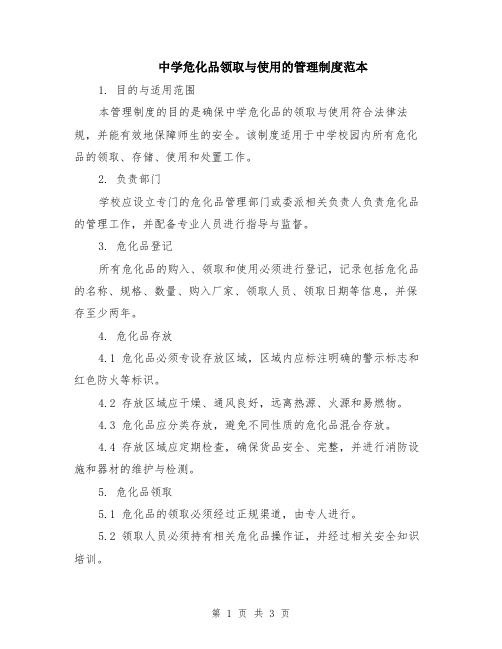 中学危化品领取与使用的管理制度范本

1. 目的与适用范围

本管理制度的目的是确保中学危化品的领取与使用符合法律法规，并能有效地保障师生的安全。该制度适用于中学校园内所有危化品的领取、存储、使用和处置工作。

2. 负责部门

学校应设立专门的危化品管理部门或委派相关负责人负责危化品的管理工作，并配备专业人员进行指导与监督。

3. 危化品登记

所有危化品的购入、领取和使用必须进行登记，记录包括危化品的名称、规格、数量、购入厂家、领取人员、领取日期等信息，并保存至少两年。

4. 危化品存放

4.1 危化品必须专设存放区域，区域内应标注明确的警示标志和红色防火等标识。

4.2 存放区域应干燥、通风良好，远离热源、火源和易燃物。

4.3 危化品应分类存放，避免不同性质的危化品混合存放。

4.4 存放区域应定期检查，确保货品安全、完整，并进行消防设施和器材的维护与检测。

5. 危化品领取

5.1 危化品的领取必须经过正规渠道，由专人进行。

5.2 领取人员必须持有相关危化品操作证，并经过相关安全知识培训。

第 1 页 共 3 页